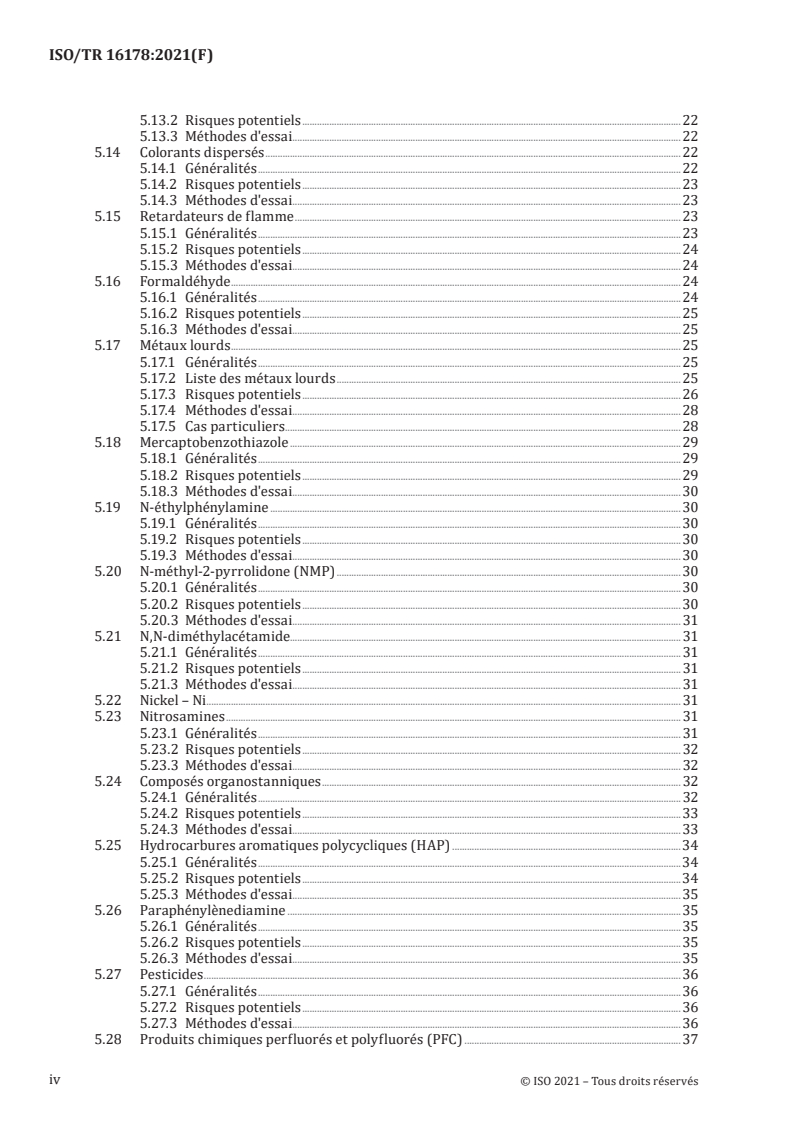 ISO/TR 16178:2021(F)

5.13.2 Risques potentiels 22
5.13.3 Méthodes d'essai 22
5.14 Colorants dispersés 22
5.14.1 Généralités 22
5.14.2 Risques potentiels 23
5.14.3 Méthodes d'essai 23
5.15 Retardateurs de flamme 23
5.15.1 Généralités 23
5.15.2 Risques potentiels 24
5.15.3 Méthodes d'essai 24
5.16 Formaldéhyde 24
5.16.1 Généralités 24
5.16.2 Risques potentiels 25
5.16.3 Méthodes d'essai 25
5.17 Métaux lourds 25
5.17.1 Généralités 25
5.17.2 Liste des métaux lourds 25
5.17.3 Risques potentiels 26
5.17.4 Méthodes d'essai 28
5.17.5 Cas particuliers 28
5.18 Mercaptobenzothiazole 29
5.18.1 Généralités 29
5.18.2 Risques potentiels 29
5.18.3 Méthodes d'essai 30
5.19 N-éthylphénylamine 30
5.19.1 Généralités 30
5.19.2 Risques potentiels 30
5.19.3 Méthodes d'essai 30
5.20 N-méthyl-2-pyrrolidone (NMP) 30
5.20.1 Généralités 30
5.20.2 Risques potentiels 30
5.20.3 Méthodes d'essai 31
5.21 N,N-diméthylacétamide 31
5.21.1 Généralités 31
5.21.2 Risques potentiels 31
5.21.3 Méthodes d'essai 31
5.22 Nickel – Ni 31
5.23 Nitrosamines 31
5.23.1 Généralités 31
5.23.2 Risques potentiels 32
5.23.3 Méthodes d'essai 32
5.24 Composés organostanniques 32
5.24.1 Généralités 32
5.24.2 Risques potentiels 33
5.24.3 Méthodes d'essai 33
5.25 Hydrocarbures aromatiques polycycliques (HAP) 34
5.25.1 Généralités 34
5.25.2 Risques potentiels 34
5.25.3 Méthodes d'essai 35
5.26 Paraphénylènediamine 35
5.26.1 Généralités 35
5.26.2 Risques potentiels 35
5.26.3 Méthodes d'essai 35
5.27 Pesticides 36
5.27.1 Généralités 36
5.27.2 Risques potentiels 36
5.27.3 Méthodes d'essai 36
5.28 Produits chimiques perfluorés et polyfluorés (PFC) 37

iv © ISO 2021 – Tous droits réservés